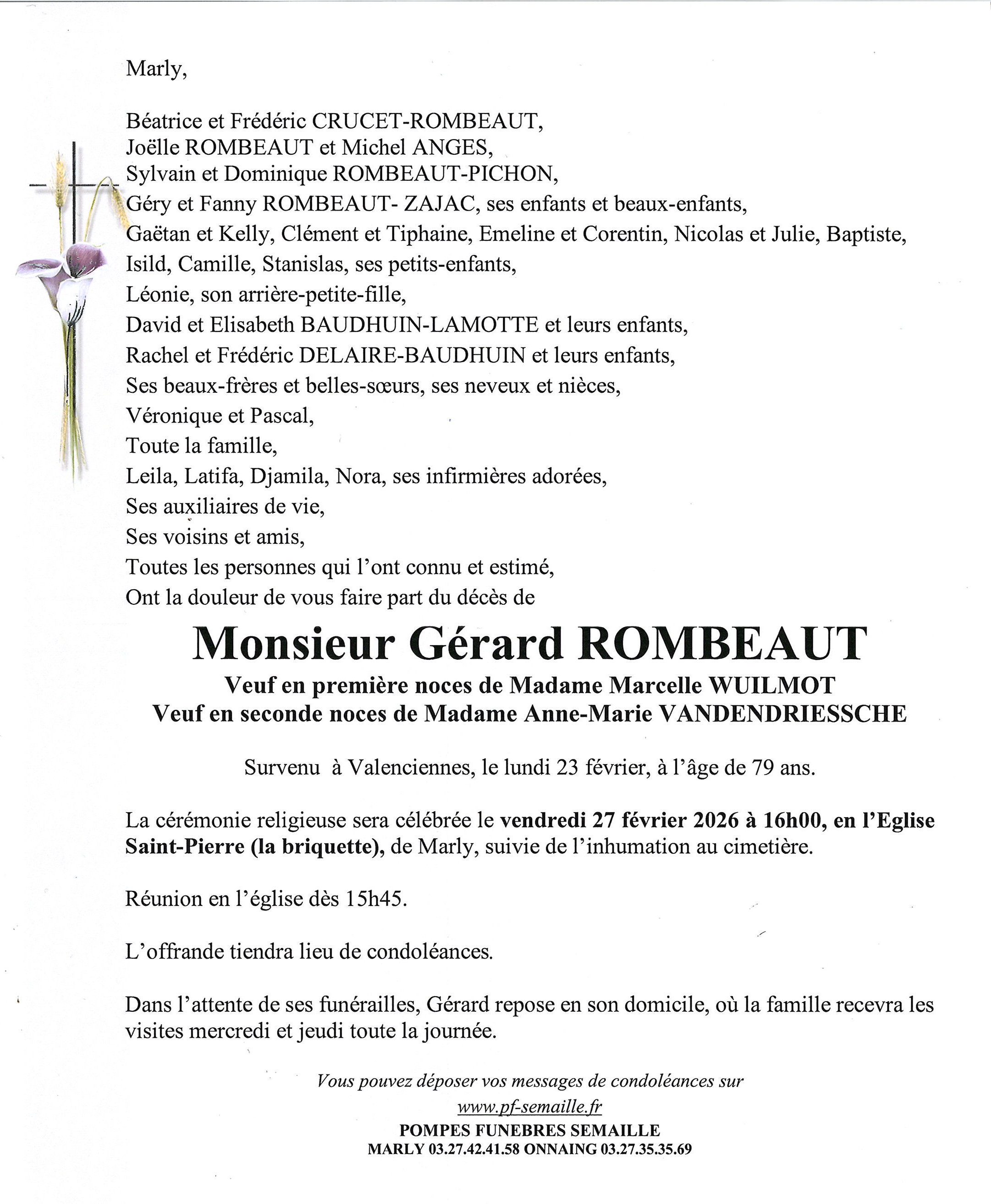 Marly,

Béatrice et Frédéric CRUCET-ROMBEAUT,
Joëlle ROMBEAUT et Michel ANGES,
Sylvain et Dominique ROMBEAUT-PICHON,
Géry et Fanny ROMBEAUT- ZAJAC, ses enfants et beaux-enfants,
Gaëtan et Kelly, Clément et Tiphaine, Emeline et Corentin, Nicolas et Julie, Baptiste, Isild, Camille, Stanislas, ses petits-enfants,
Léonie, son arrière-petite-fille,
David et Elisabeth BAUDHUIN-LAMOTTE et leurs enfants,
Rachel et Frédéric DELAIRE-BAUDHUIN et leurs enfants,
Ses beaux-frères et belles-sœurs, ses neveux et nièces,
Véronique et Pascal,
Toute la famille,
Leila, Latifa, Djamila, Nora, ses infirmières adorées,
Ses auxiliaires de vie,
Ses voisins et amis,
Toutes les personnes qui l'ont connu et estimé,
Ont la douleur de vous faire part du décès de

Monsieur Gérard ROMBEAUT
Veuf en première noces de Madame Marcelle WUILMOT
Veuf en seconde noces de Madame Anne-Marie VANDENDRIESSCHE

Survenu à Valenciennes, le lundi 23 février, à l'âge de 79 ans.

La cérémonie religieuse sera célébrée le vendredi 27 février 2026 à 16h00, en l'Eglise Saint-Pierre (la briquette), de Marly, suivie de l'inhumation au cimetière.

Réunion en l'église dès 15h45.

L'offrande tiendra lieu de condoléances.

Dans l'attente de ses funérailles, Gérard repose en son domicile, où la famille recevra les visites mercredi et jeudi toute la journée.

Vous pouvez déposer vos messages de condoléances sur
www.pf-semaille.fr
POMPES FUNEBRES SEMAILLE
MARLY 03.27.42.41.58 ONNAING 03.27.35.35.69